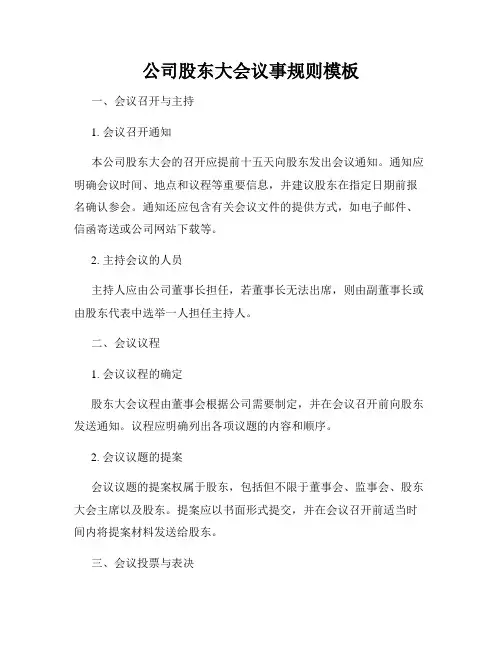 公司股东大会议事规则模板

一、会议召开与主持

1. 会议召开通知

本公司股东大会的召开应提前十五天向股东发出会议通知。通知应明确会议时间、地点和议程等重要信息，并建议股东在指定日期前报名确认参会。通知还应包含有关会议文件的提供方式，如电子邮件、信函寄送或公司网站下载等。

2. 主持会议的人员

主持人应由公司董事长担任，若董事长无法出席，则由副董事长或由股东代表中选举一人担任主持人。

二、会议议程

1. 会议议程的确定

股东大会议程由董事会根据公司需要制定，并在会议召开前向股东发送通知。议程应明确列出各项议题的内容和顺序。

2. 会议议题的提案

会议议题的提案权属于股东，包括但不限于董事会、监事会、股东大会主席以及股东。提案应以书面形式提交，并在会议召开前适当时间内将提案材料发送给股东。

三、会议投票与表决